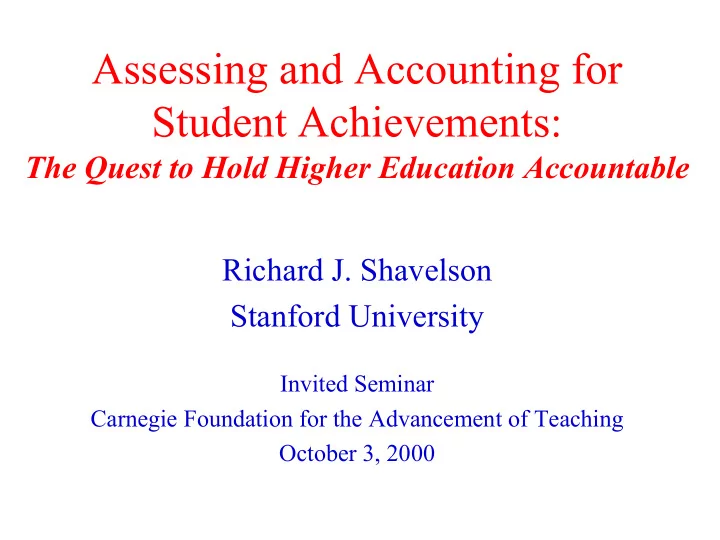 Assessing and Accounting for Student Achievements:
The Quest to Hold Higher Education Accountable

Richard J. Shavelson
Stanford University

Invited Seminar
Carnegie Foundation for the Advancement of Teaching
October 3, 2000